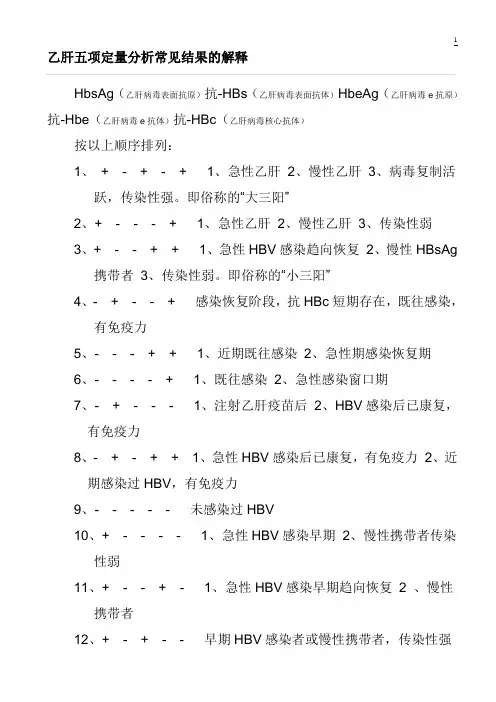 1

乙肝五项定量分析常见结果的解释

HbsAg（乙肝病毒表面抗原）抗-HBs（乙肝病毒表面抗体）HbeAg（乙肝病毒 e 抗原）抗-Hbe（乙肝病毒 e 抗体）抗-HBc（乙肝病毒核心抗体）

按以上顺序排列：

1、 + - + - + 1、急性乙肝 2、慢性乙肝 3、病毒复制活跃，传染性强。即俗称的“大三阳”

2、+ - - - + 1、急性乙肝 2、慢性乙肝 3、传染性弱

3、+ - - + + 1、急性 HBV 感染趋向恢复 2、慢性 HBsAg 携带者 3、传染性弱。即俗称的“小三阳”

4、- + - - + 感染恢复阶段，抗 HBc 短期存在，既往感染，有免疫力

5、- - - + + 1、近期既往感染 2、急性期感染恢复期

6、- - - - + 1、既往感染 2、急性感染窗口期

7、- + - - - 1、注射乙肝疫苗后 2、HBV 感染后已康复，有免疫力

8、- + - + + 1、急性 HBV 感染后已康复，有免疫力 2、近期感染过 HBV，有免疫力

9、- - - - - 未感染过 HBV

10、+ - - - - 1、急性 HBV 感染早期 2、慢性携带者传染性弱

11、+ - - + - 1、急性 HBV 感染早期趋向恢复 2 、慢性携带者

12、+ - + - - 早期 HBV 感染者或慢性携带者，传染性强